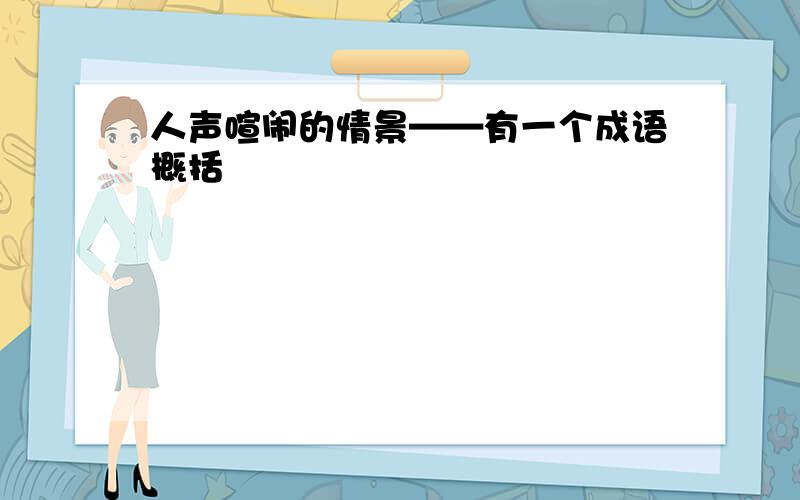 人声喧闹的情景——有一个成语概括